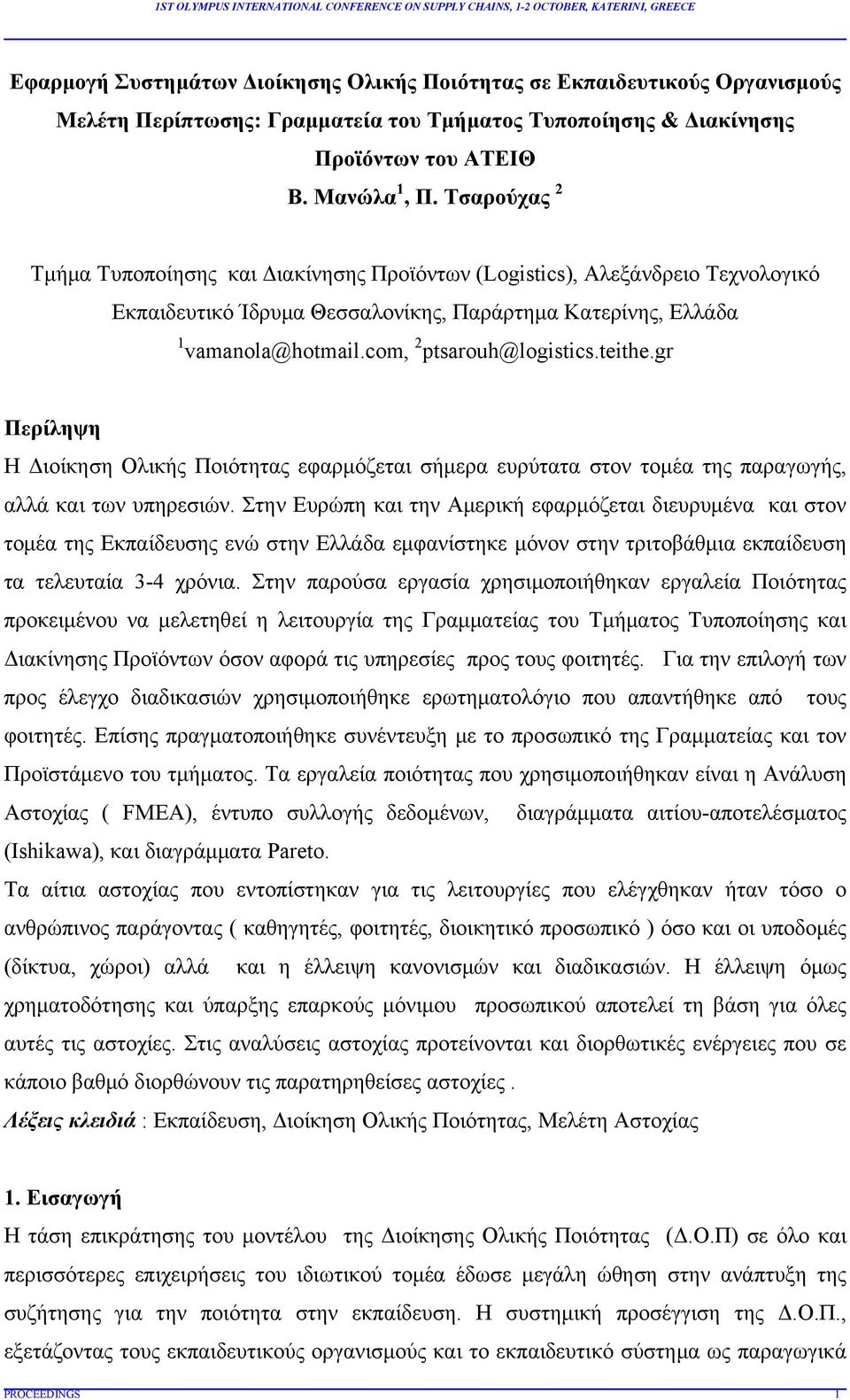 1ST OLYMPUS INTERNATIONAL CONFERENCE ON SUPPLY CHAINS, 1-2 OCTOBER, KATERINI, GREECE

Εφαρμογή Συστημάτων Διοίκησης Ολικής Ποιότητας σε Εκπαιδευτικούς Οργανισμούς Μελέτη Περίπτωσης: Γραμματεία του Τμήματος Τυποποίησης & Διακίνησης Προϊόντων του ΑΤΕΙΘ

Β. Μανώλα $^1$, Π. Τσαρούχας $^2$

Τμήμα Τυποποίησης και Διακίνησης Προϊόντων (Logistics), Αλεξάνδρειο Τεχνολογικό Εκπαιδευτικό Ίδρυμα Θεσσαλονίκης, Παράρτημα Κατερίνης, Ελλάδα

$^1$vamanola@hotmail.com, $^2$ptsarouh@logistics.teithe.gr

Περίληψη

Η Διοίκηση Ολικής Ποιότητας εφαρμόζεται σήμερα ευρύτατα στον τομέα της παραγωγής, αλλά και των υπηρεσιών. Στην Ευρώπη και την Αμερική εφαρμόζεται διευρυμένα και στον τομέα της Εκπαίδευσης ενώ στην Ελλάδα εμφανίστηκε μόνον στην τριτοβάθμια εκπαίδευση τα τελευταία 3-4 χρόνια. Στην παρούσα εργασία χρησιμοποιήθηκαν εργαλεία Ποιότητας προκειμένου να μελετηθεί η λειτουργία της Γραμματείας του Τμήματος Τυποποίησης και Διακίνησης Προϊόντων όσον αφορά τις υπηρεσίες προς τους φοιτητές. Για την επιλογή των προς έλεγχο διαδικασιών χρησιμοποιήθηκε ερωτηματολόγιο που απαντήθηκε από τους φοιτητές. Επίσης πραγματοποιήθηκε συνέντευξη με το προσωπικό της Γραμματείας και τον Προϊστάμενο του τμήματος. Τα εργαλεία ποιότητας που χρησιμοποιήθηκαν είναι η Ανάλυση Αστοχίας ( FMEA), έντυπο συλλογής δεδομένων, διαγράμματα αιτίου-αποτελέσματος (Ishikawa), και διαγράμματα Pareto.

Τα αίτια αστοχίας που εντοπίστηκαν για τις λειτουργίες που ελέγχθηκαν ήταν τόσο ο ανθρώπινος παράγοντας ( καθηγητές, φοιτητές, διοικητικό προσωπικό ) όσο και οι υποδομές (δίκτυα, χώροι) αλλά και η έλλειψη κανονισμών και διαδικασιών. Η έλλειψη όμως χρηματοδότησης και ύπαρξης επαρκούς μόνιμου προσωπικού αποτελεί τη βάση για όλες αυτές τις αστοχίες. Στις αναλύσεις αστοχίας προτείνονται και διορθωτικές ενέργειες που σε κάποιο βαθμό διορθώνουν τις παρατηρηθείσες αστοχίες .

Λέξεις κλειδιά : Εκπαίδευση, Διοίκηση Ολικής Ποιότητας, Μελέτη Αστοχίας

1. Εισαγωγή

Η τάση επικράτησης του μοντέλου της Διοίκησης Ολικής Ποιότητας (Δ.Ο.Π) σε όλο και περισσότερες επιχειρήσεις του ιδιωτικού τομέα έδωσε μεγάλη ώθηση στην ανάπτυξη της συζήτησης για την ποιότητα στην εκπαίδευση. Η συστημική προσέγγιση της Δ.Ο.Π., εξετάζοντας τους εκπαιδευτικούς οργανισμούς και το εκπαιδευτικό σύστημα ως παραγωγικά

PROCEEDINGS 1